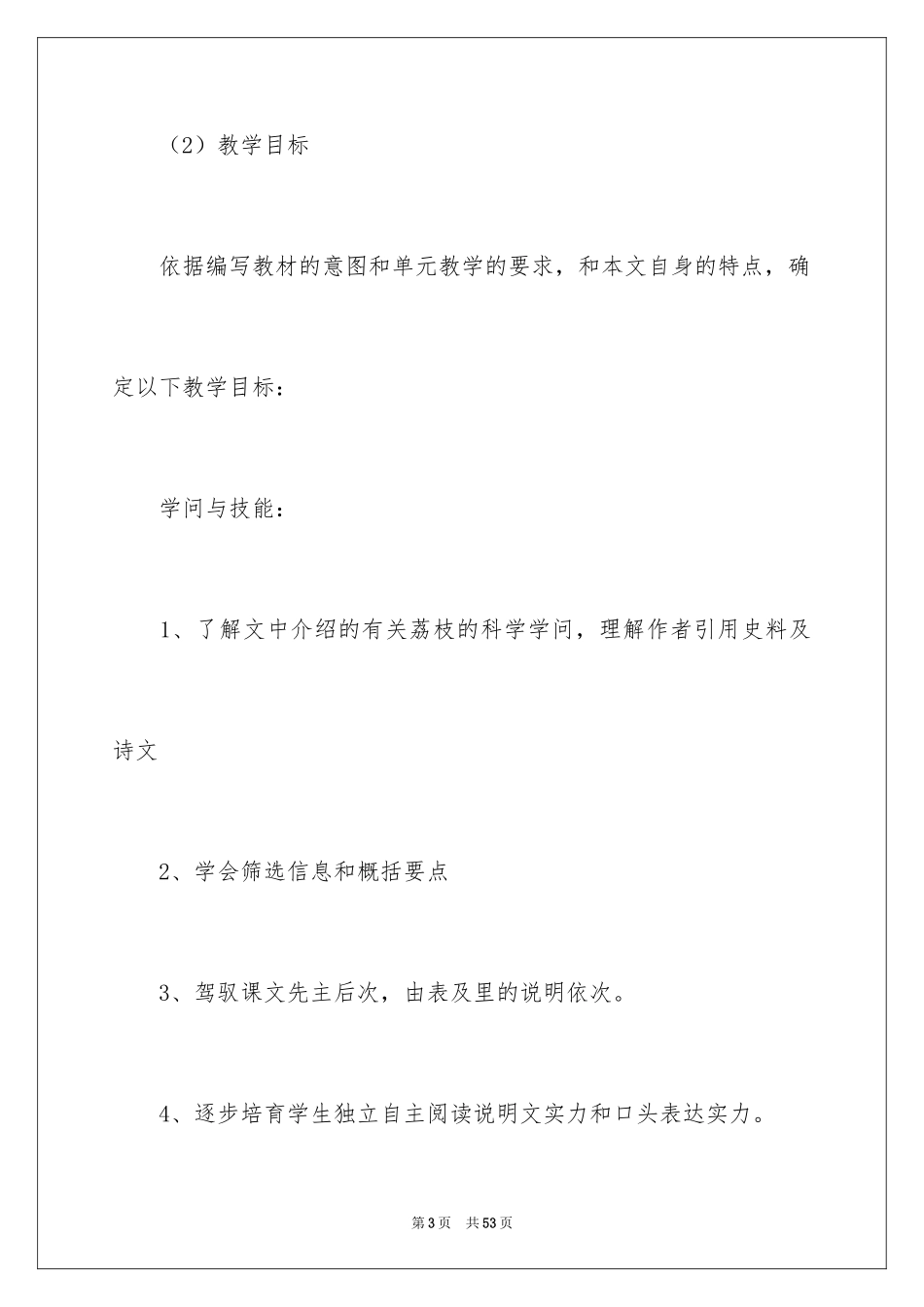 （2）教学目标

依据编写教材的意图和单元教学的要求，和本文自身的特点，确定以下教学目标：

学问与技能：

1、了解文中介绍的有关荔枝的科学学问，理解作者引用史料及诗文

2、学会筛选信息和概括要点

3、驾驭课文先主后次，由表及里的说明依次。

4、逐步培育学生独立自主阅读说明文实力和口头表达实力。

第3页　共53页